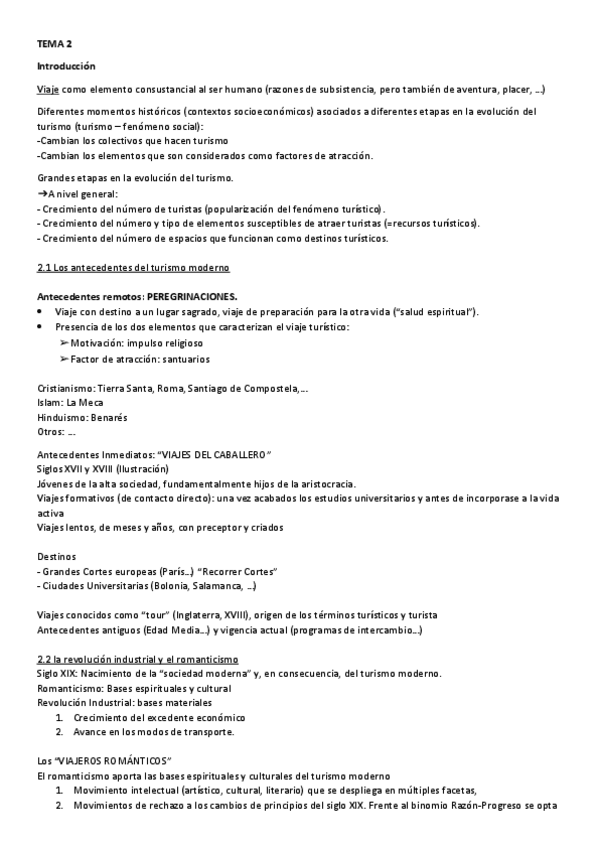 TEMA 2

Introducción

Viaje como elemento consustancial al ser humano (razones de subsistencia, pero también de aventura, placer, ...)

Diferentes momentos históricos (contextos socioeconómicos) asociados a diferentes etapas en la evolución del turismo (turismo – fenómeno social):
-Cambian los colectivos que hacen turismo
-Cambian los elementos que son considerados como factores de atracción.

Grandes etapas en la evolución del turismo.
➔A nivel general:
- Crecimiento del número de turistas (popularización del fenómeno turístico).
- Crecimiento del número y tipo de elementos susceptibles de atraer turistas (=recursos turísticos).
- Crecimiento del número de espacios que funcionan como destinos turísticos.

2.1 Los antecedentes del turismo moderno

Antecedentes remotos: PEREGRINACIONES.
• Viaje con destino a un lugar sagrado, viaje de preparación para la otra vida ("salud espiritual").
• Presencia de los dos elementos que caracterizan el viaje turístico:
➢ Motivación: impulso religioso
➢ Factor de atracción: santuarios

Cristianismo: Tierra Santa, Roma, Santiago de Compostela,...
Islam: La Meca
Hinduismo: Benarés
Otros: ...

Antecedentes Inmediatos: "VIAJES DEL CABALLERO"
Siglos XVII y XVIII (Ilustración)
Jóvenes de la alta sociedad, fundamentalmente hijos de la aristocracia.
Viajes formativos (de contacto directo): una vez acabados los estudios universitarios y antes de incorporase a la vida activa
Viajes lentos, de meses y años, con preceptor y criados

Destinos
- Grandes Cortes europeas (París...) "Recorrer Cortes"
- Ciudades Universitarias (Bolonia, Salamanca, ...)

Viajes conocidos como "tour" (Inglaterra, XVIII), origen de los términos turísticos y turista
Antecedentes antiguos (Edad Media...) y vigencia actual (programas de intercambio...)

2.2 la revolución industrial y el romanticismo
Siglo XIX: Nacimiento de la "sociedad moderna" y, en consecuencia, del turismo moderno.
Romanticismo: Bases espirituales y cultural
Revolución Industrial: bases materiales
1. Crecimiento del excedente económico
2. Avance en los modos de transporte.

Los "VIAJEROS ROMÁNTICOS"
El romanticismo aporta las bases espirituales y culturales del turismo moderno
1. Movimiento intelectual (artístico, cultural, literario) que se despliega en múltiples facetas,
2. Movimientos de rechazo a los cambios de principios del siglo XIX. Frente al binomio Razón-Progreso se opta